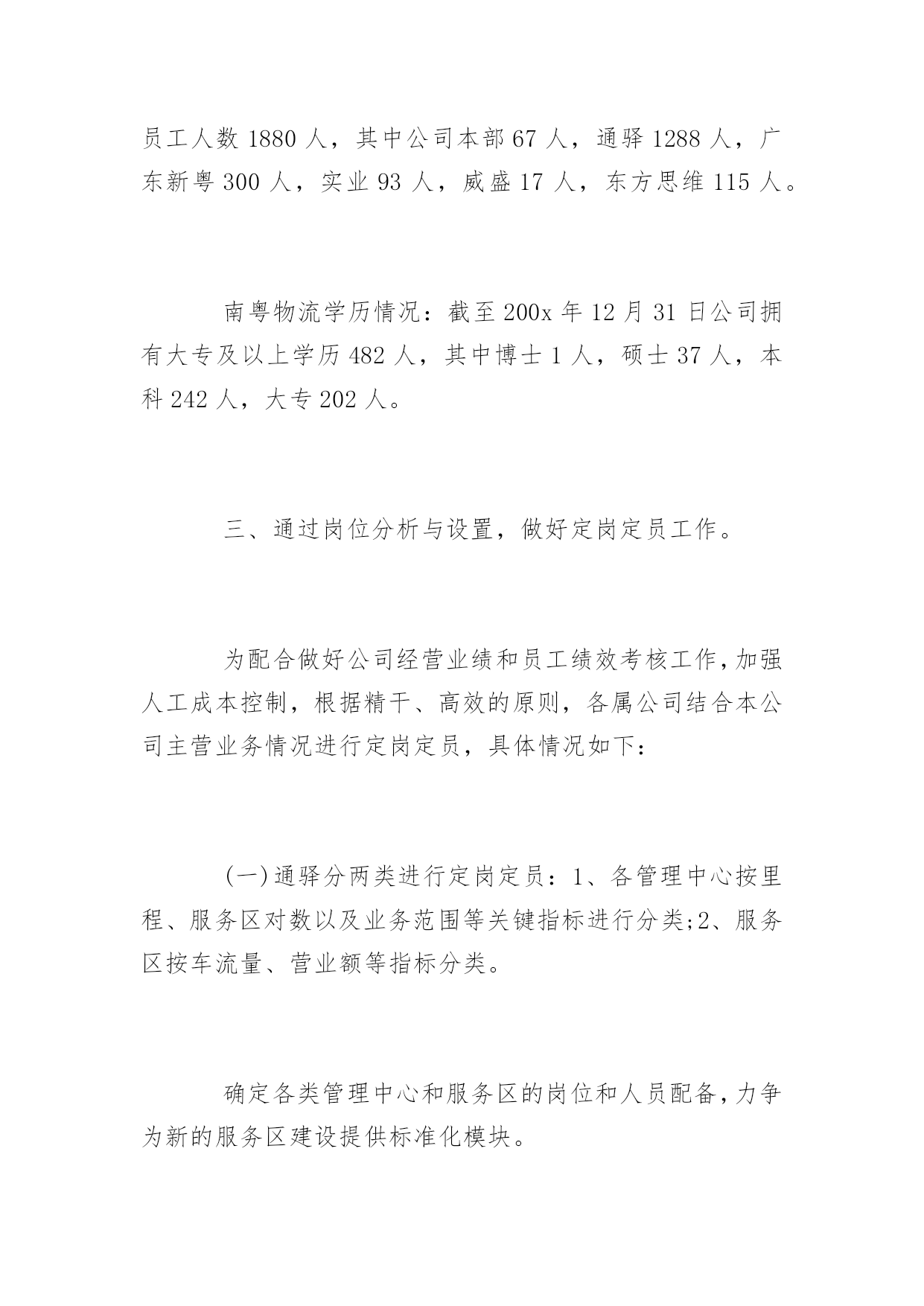 员工人数 1880 人，其中公司本部 67 人，通驿 1288 人，广东新粤 300 人，实业 93 人，威盛 17 人，东方思维 115 人。

南粤物流学历情况：截至 200x 年 12 月 31 日公司拥有大专及以上学历 482 人，其中博士 1 人，硕士 37 人，本科 242 人，大专 202 人。

三、通过岗位分析与设置，做好定岗定员工作。

为配合做好公司经营业绩和员工绩效考核工作，加强人工成本控制，根据精干、高效的原则，各属公司结合本公司主营业务情况进行定岗定员，具体情况如下：

(一)通驿分两类进行定岗定员：1、各管理中心按里程、服务区对数以及业务范围等关键指标进行分类;2、服务区按车流量、营业额等指标分类。

确定各类管理中心和服务区的岗位和人员配备，力争为新的服务区建设提供标准化模块。